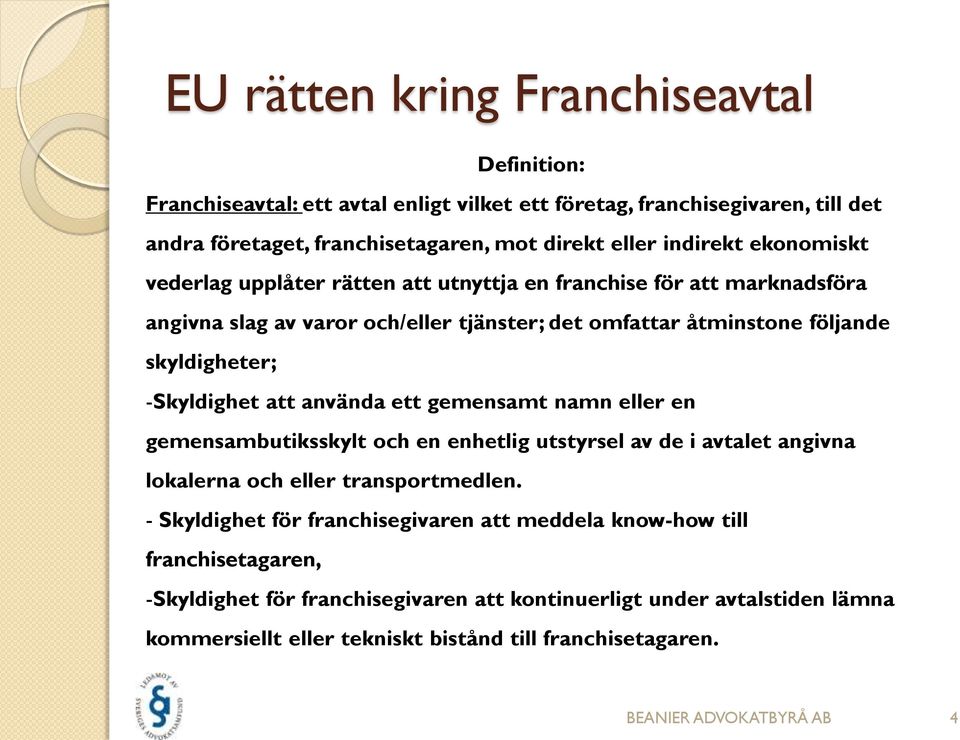 EU rätten kring Franchiseavtal

Definition:

Franchiseavtal: ett avtal enligt vilket ett företag, franchisegivaren, till det andra företaget, franchisetagaren, mot direkt eller indirekt ekonomiskt vederlag upplåter rätten att utnyttja en franchise för att marknadsföra angivna slag av varor och/eller tjänster; det omfattar åtminstone följande skyldigheter;

-Skyldighet att använda ett gemensamt namn eller en gemensambutiksskylt och en enhetlig utstyrsel av de i avtalet angivna lokalerna och eller transportmedlen.

- Skyldighet för franchisegivaren att meddela know-how till franchisetagaren,

-Skyldighet för franchisegivaren att kontinuerligt under avtalstiden lämna kommersiellt eller tekniskt bistånd till franchisetagaren.

LEDAMOT AV SVERIGES ADVOKATSAMFUND

BEANIER ADVOKATBYRÅ AB

4